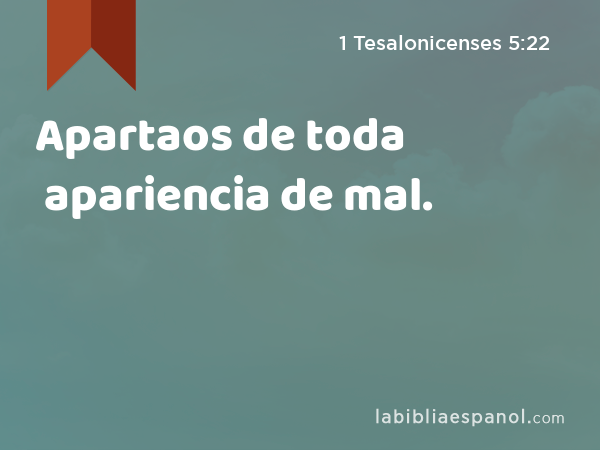 1 Tesalonicenses 5:22

Apartaos de toda apariencia de mal.

labibliaespanol.com